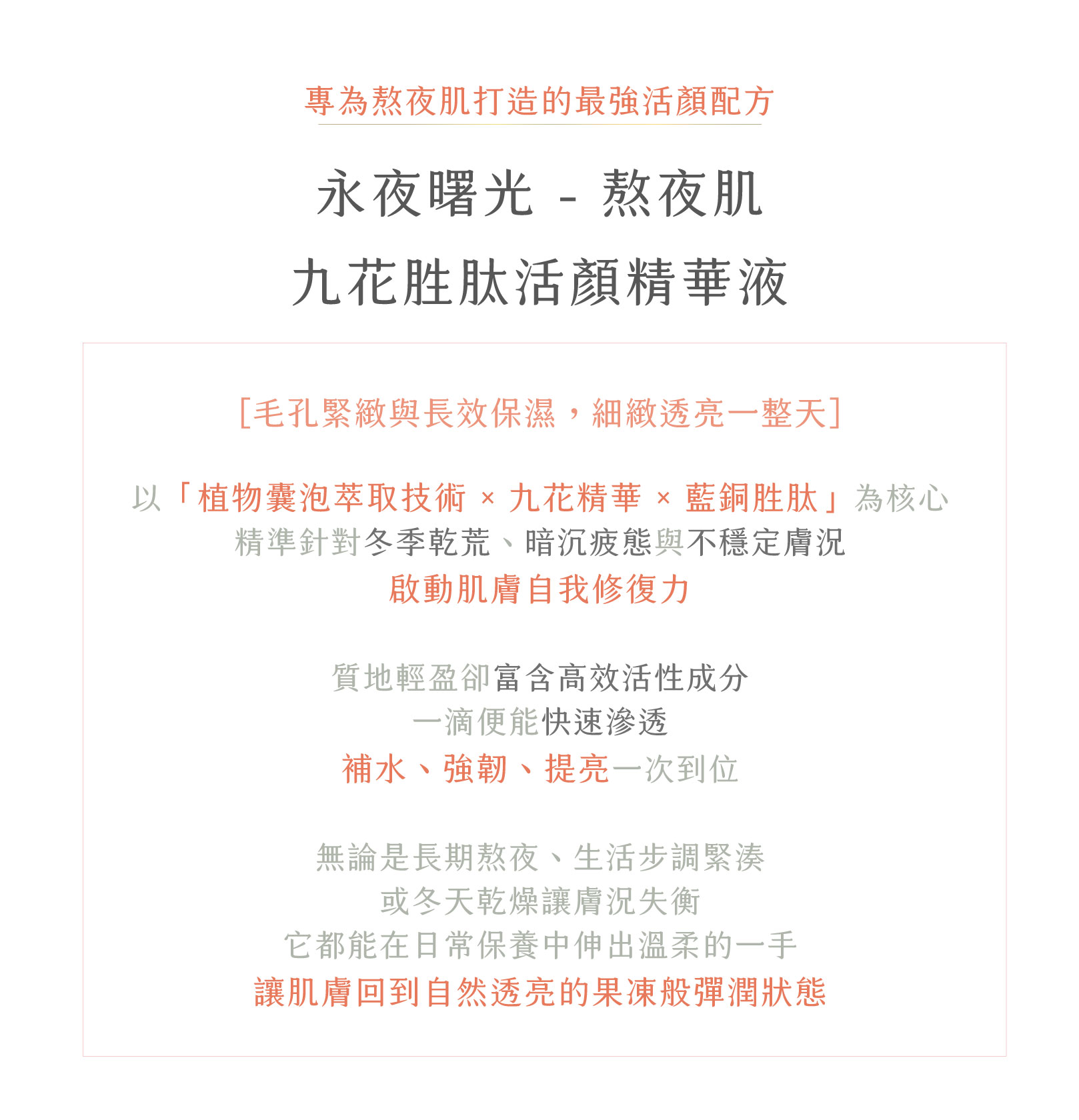 專為熬夜肌打造的最強活顏配方

永夜曙光 - 熬夜肌
九花胜肽活顏精華液

[毛孔緊緻與長效保濕，細緻透亮一整天]

以「植物囊泡萃取技術 × 九花精華 × 藍銅胜肽」為核心
精準針對冬季乾荒、暗沉疲態與不穩定膚況
啟動肌膚自我修復力

質地輕盈卻富含高效活性成分
一滴便能快速滲透
補水、強韌、提亮一次到位

無論是長期熬夜、生活步調緊湊
或冬天乾燥讓膚況失衡
它都能在日常保養中伸出溫柔的一手
讓肌膚回到自然透亮的果凍般彈潤狀態